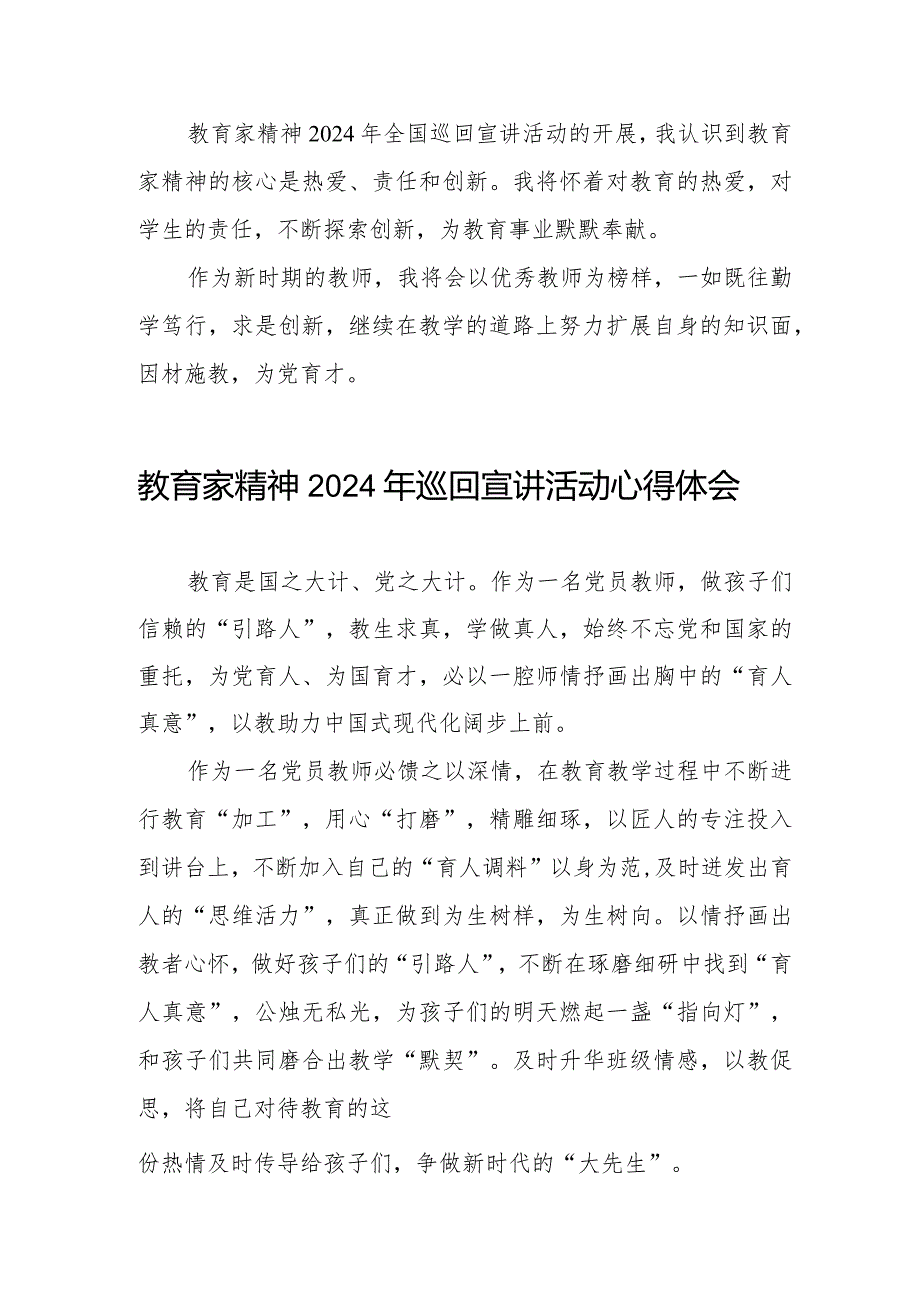 教育家精神2024年全国巡回宣讲活动的开展，我认识到教育家精神的核心是热爱、责任和创新。我将怀着对教育的热爱，对学生的责任，不断探索创新，为教育事业默默奉献。

作为新时期的教师，我将会以优秀教师为榜样，一如既往勤学笃行，求是创新，继续在教学的道路上努力扩展自身的知识面，因材施教，为党育才。

教育家精神2024年巡回宣讲活动心得体会

教育是国之大计、党之大计。作为一名党员教师，做孩子们信赖的“引路人”，教生求真，学做真人，始终不忘党和国家的重托，为党育人、为国育才，必以一腔师情抒画出胸中的“育人真意”，以教助力中国式现代化阔步上前。

作为一名党员教师必馈之以深情，在教育教学过程中不断进行教育“加工”，用心“打磨”，精雕细琢，以匠人的专注投入到讲台上，不断加入自己的“育人调料”以身为范，及时迸发出育人的“思维活力”，真正做到为生树样，为生树向。以情抒画出教者心怀，做好孩子们的“引路人”，不断在琢磨细研中找到“育人真意”，公烛无私光，为孩子们的明天燃起一盏“指向灯”，和孩子们共同磨合出教学“默契”。及时升华班级情感，以教促思，将自己对待教育的这

份热情及时传导给孩子们，争做新时代的“大先生”。